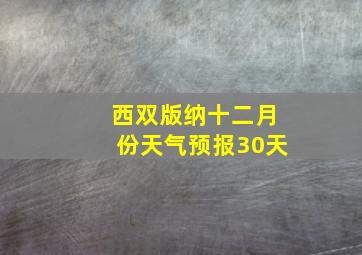 西双版纳十二月份天气预报30天